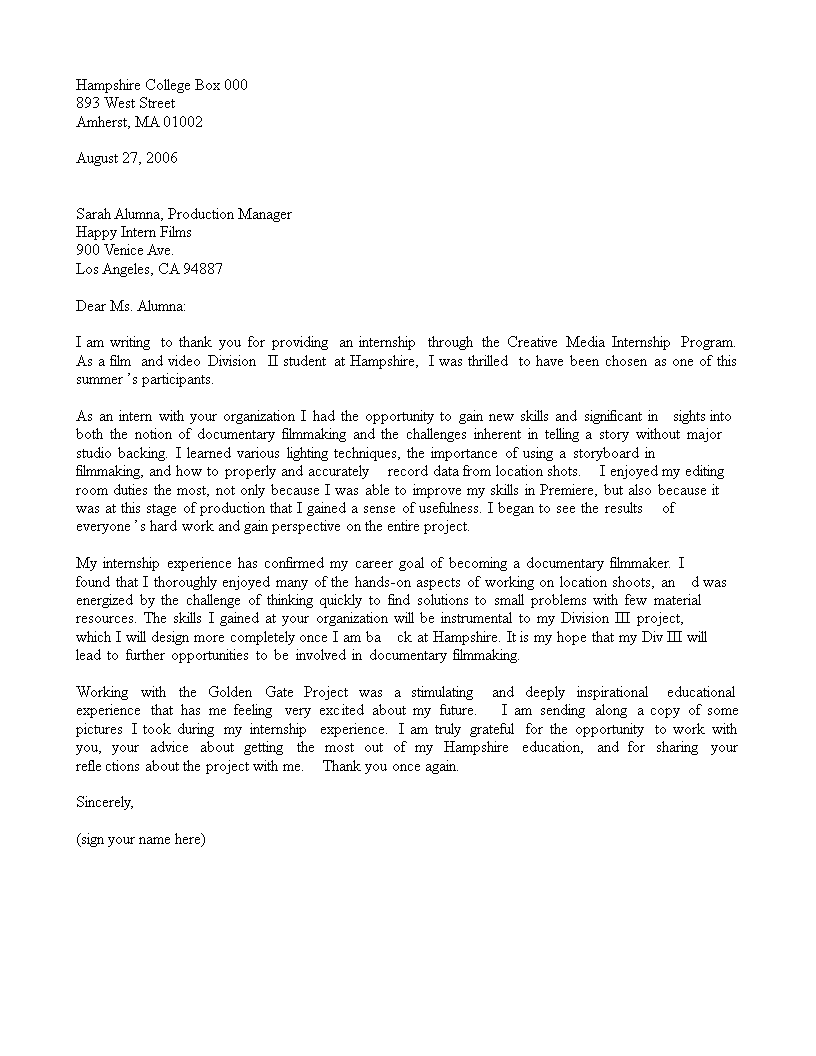 Hampshire College Box 000
893 West Street
Amherst, MA 01002

August 27, 2006

Sarah Alumna, Production Manager
Happy Intern Films
900 Venice Ave.
Los Angeles, CA 94887

Dear Ms. Alumna:

I am writing to thank you for providing an internship through the Creative Media Internship Program. As a film and video Division II student at Hampshire, I was thrilled to have been chosen as one of this summer's participants.

As an intern with your organization I had the opportunity to gain new skills and significant in sights into both the notion of documentary filmmaking and the challenges inherent in telling a story without major studio backing. I learned various lighting techniques, the importance of using a storyboard in filmmaking, and how to properly and accurately record data from location shots. I enjoyed my editing room duties the most, not only because I was able to improve my skills in Premiere, but also because it was at this stage of production that I gained a sense of usefulness. I began to see the results of everyone's hard work and gain perspective on the entire project.

My internship experience has confirmed my career goal of becoming a documentary filmmaker. I found that I thoroughly enjoyed many of the hands-on aspects of working on location shoots, an d was energized by the challenge of thinking quickly to find solutions to small problems with few material resources. The skills I gained at your organization will be instrumental to my Division III project, which I will design more completely once I am ba ck at Hampshire. It is my hope that my Div III will lead to further opportunities to be involved in documentary filmmaking.

Working with the Golden Gate Project was a stimulating and deeply inspirational educational experience that has me feeling very excited about my future. I am sending along a copy of some pictures I took during my internship experience. I am truly grateful for the opportunity to work with you, your advice about getting the most out of my Hampshire education, and for sharing your reflections about the project with me. Thank you once again.

Sincerely,

(sign your name here)